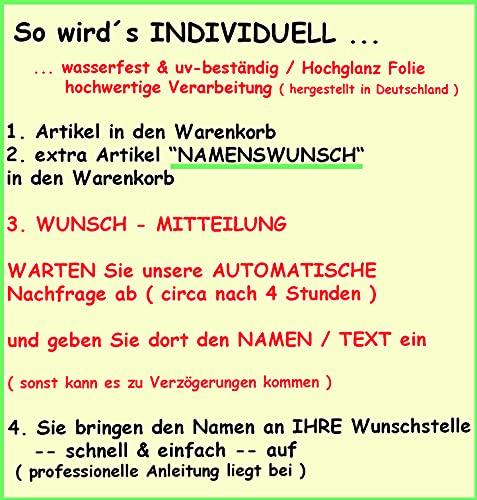 So wird´s INDIVIDUELL ...

... wasserfest & uv-beständig / Hochglanz Folie
hochwertige Verarbeitung ( hergestellt in Deutschland )

1. Artikel in den Warenkorb
2. extra Artikel “NAMENSWUNSCH“
in den Warenkorb

3. WUNSCH - MITTEILUNG

WARTEN Sie unsere AUTOMATISCHE Nachfrage ab ( circa nach 4 Stunden )

und geben Sie dort den NAMEN / TEXT ein

( sonst kann es zu Verzögerungen kommen )

4. Sie bringen den Namen an IHRE Wunschstelle
-- schnell & einfach -- auf
( professionelle Anleitung liegt bei )